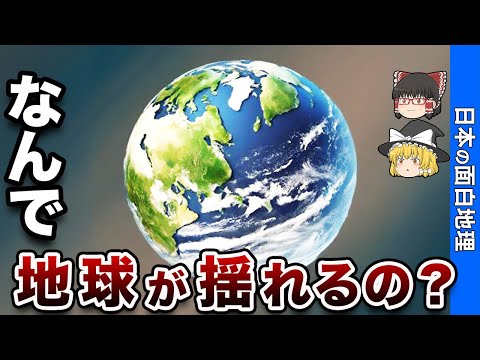 なんで

地球が揺れるの？

日本の面白地理